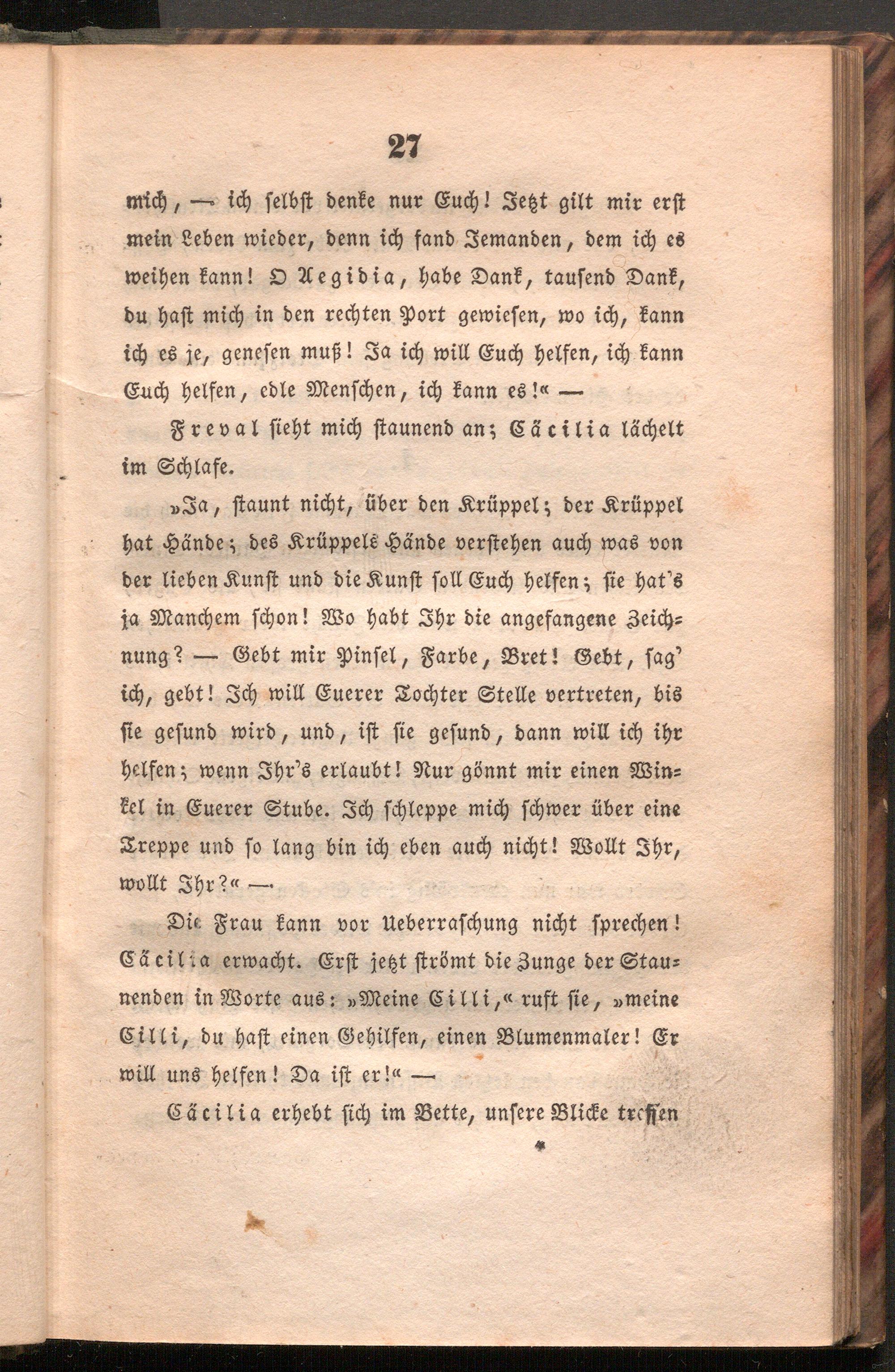 27

mich, — ich selbst denke nur Euch! Jetzt gilt mir erst mein Leben wieder, denn ich fand Jemanden, dem ich es weihen kann! O Aegidia, habe Dank, tausend Dank, du hast mich in den rechten Port gewiesen, wo ich, kann ich es je, genesen muß! Ja ich will Euch helfen, ich kann Euch helfen, edle Menschen, ich kann es!« —

Freval sieht mich staunend an; Cäcilia lächelt im Schlafe.

»Ja, staunt nicht, über den Krüppel; der Krüppel hat Hände; des Krüppels Hände verstehen auch was von der lieben Kunst und die Kunst soll Euch helfen; sie hat's ja Manchem schon! Wo habt Ihr die angefangene Zeichnung? — Gebt mir Pinsel, Farbe, Bret! Gebt, sag' ich, gebt! Ich will Euerer Tochter Stelle vertreten, bis sie gesund wird, und, ist sie gesund, dann will ich ihr helfen; wenn Ihr's erlaubt! Nur gönnt mir einen Winkel in Euerer Stube. Ich schleppe mich schwer über eine Treppe und so lang bin ich eben auch nicht! Wollt Ihr, wollt Ihr?« —

Die Frau kann vor Ueberraschung nicht sprechen! Cäcilia erwacht. Erst jetzt strömt die Zunge der Staunenden in Worte aus: »Meine Cilli,« ruft sie, »meine Cilli, du hast einen Gehilfen, einen Blumenmaler! Er will uns helfen! Da ist er!« —

Cäcilia erhebt sich im Bette, unsere Blicke treffen

*